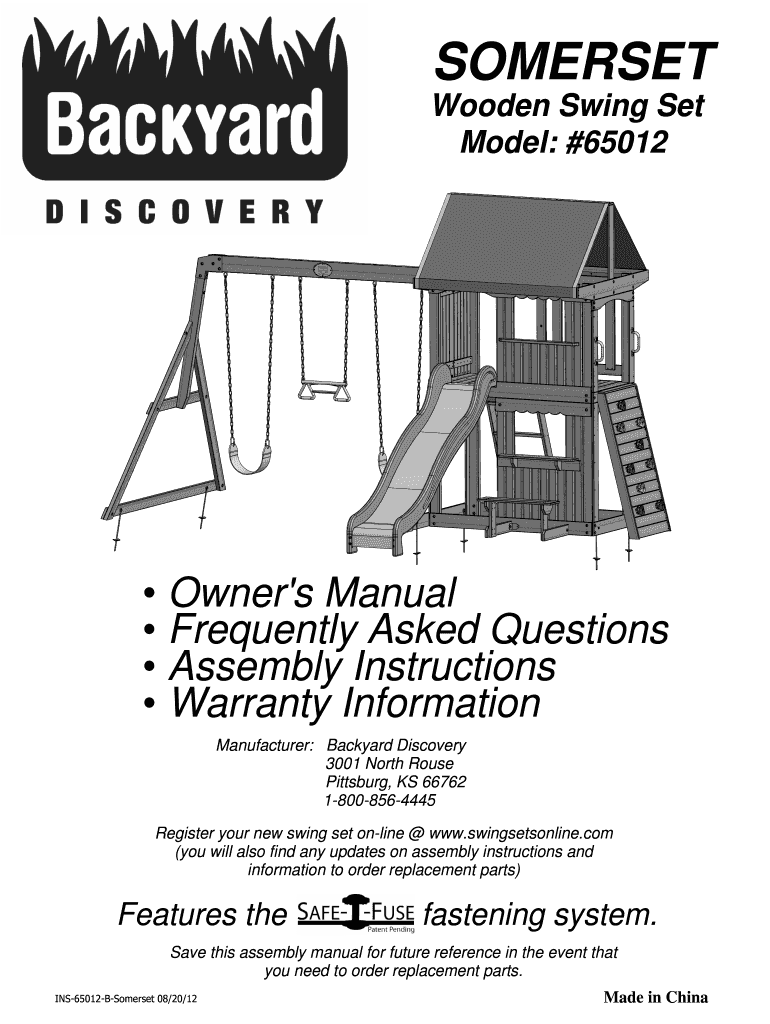 Backyard
DISCOVERY

SOMERSET
Wooden Swing Set
Model: #65012

• Owner's Manual
• Frequently Asked Questions
• Assembly Instructions
• Warranty Information

Manufacturer: Backyard Discovery
3001 North Rouse
Pittsburg, KS 66762
1-800-856-4445

Register your new swing set on-line @ www.swingsetsonline.com (you will also find any updates on assembly instructions and information to order replacement parts)

Features the SAFE-T-FUSE Patent Pending fastening system.

Save this assembly manual for future reference in the event that you need to order replacement parts.

INS-65012-B-Somerset 08/20/12
Made in China